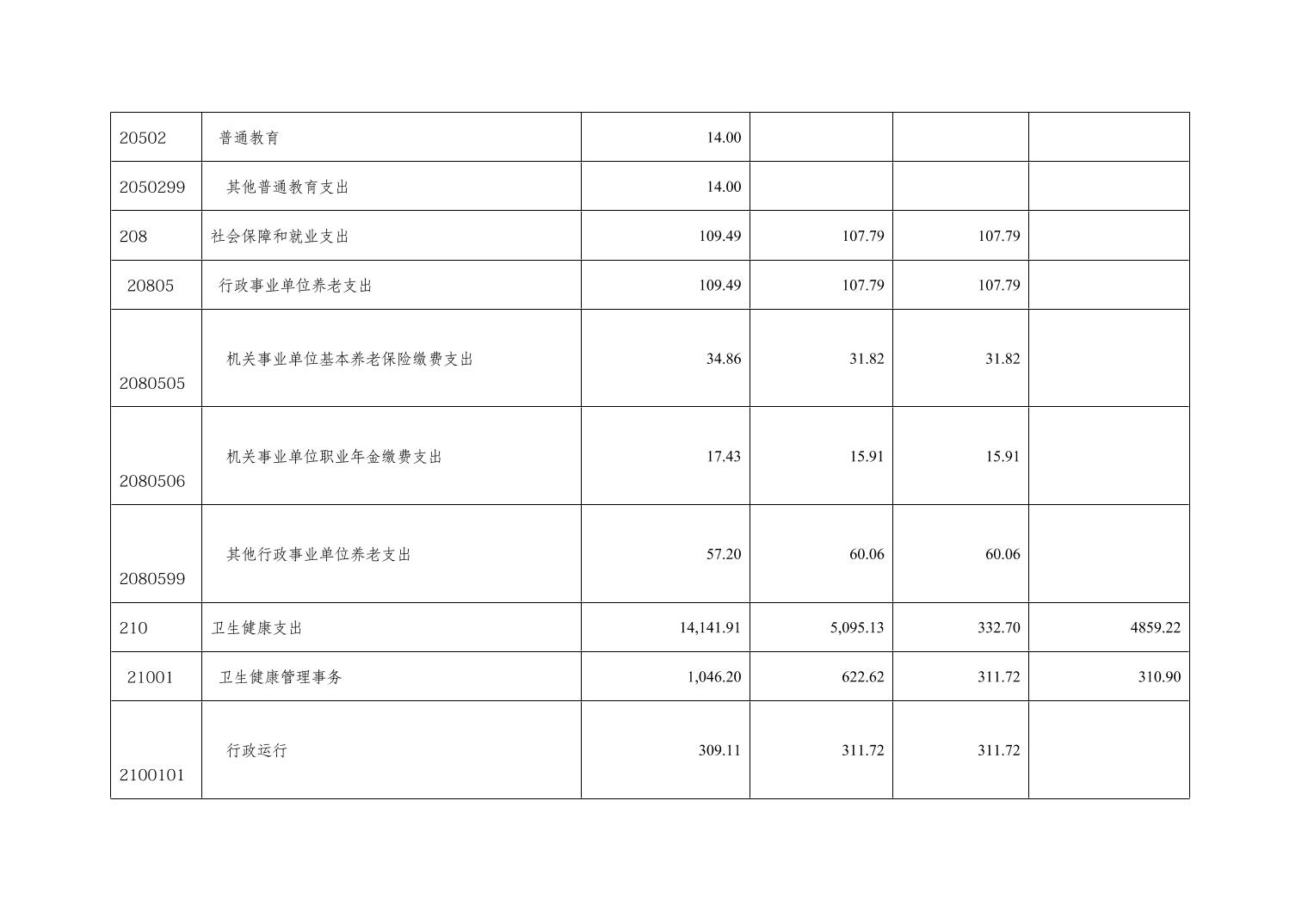 | 20502 | 普通教育 | 14.00 |  |  |  |
|---|---|---|---|---|---|
| 2050299 | 其他普通教育支出 | 14.00 |  |  |  |
| 208 | 社会保障和就业支出 | 109.49 | 107.79 | 107.79 |  |
| 20805 | 行政事业单位养老支出 | 109.49 | 107.79 | 107.79 |  |
| 2080505 | 机关事业单位基本养老保险缴费支出 | 34.86 | 31.82 | 31.82 |  |
| 2080506 | 机关事业单位职业年金缴费支出 | 17.43 | 15.91 | 15.91 |  |
| 2080599 | 其他行政事业单位养老支出 | 57.20 | 60.06 | 60.06 |  |
| 210 | 卫生健康支出 | 14,141.91 | 5,095.13 | 332.70 | 4859.22 |
| 21001 | 卫生健康管理事务 | 1,046.20 | 622.62 | 311.72 | 310.90 |
| 2100101 | 行政运行 | 309.11 | 311.72 | 311.72 |  |